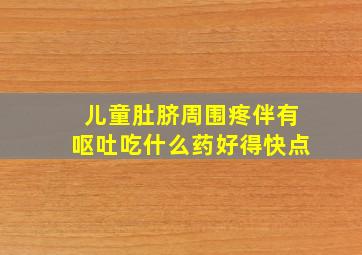 儿童肚脐周围疼伴有呕吐吃什么药好得快点